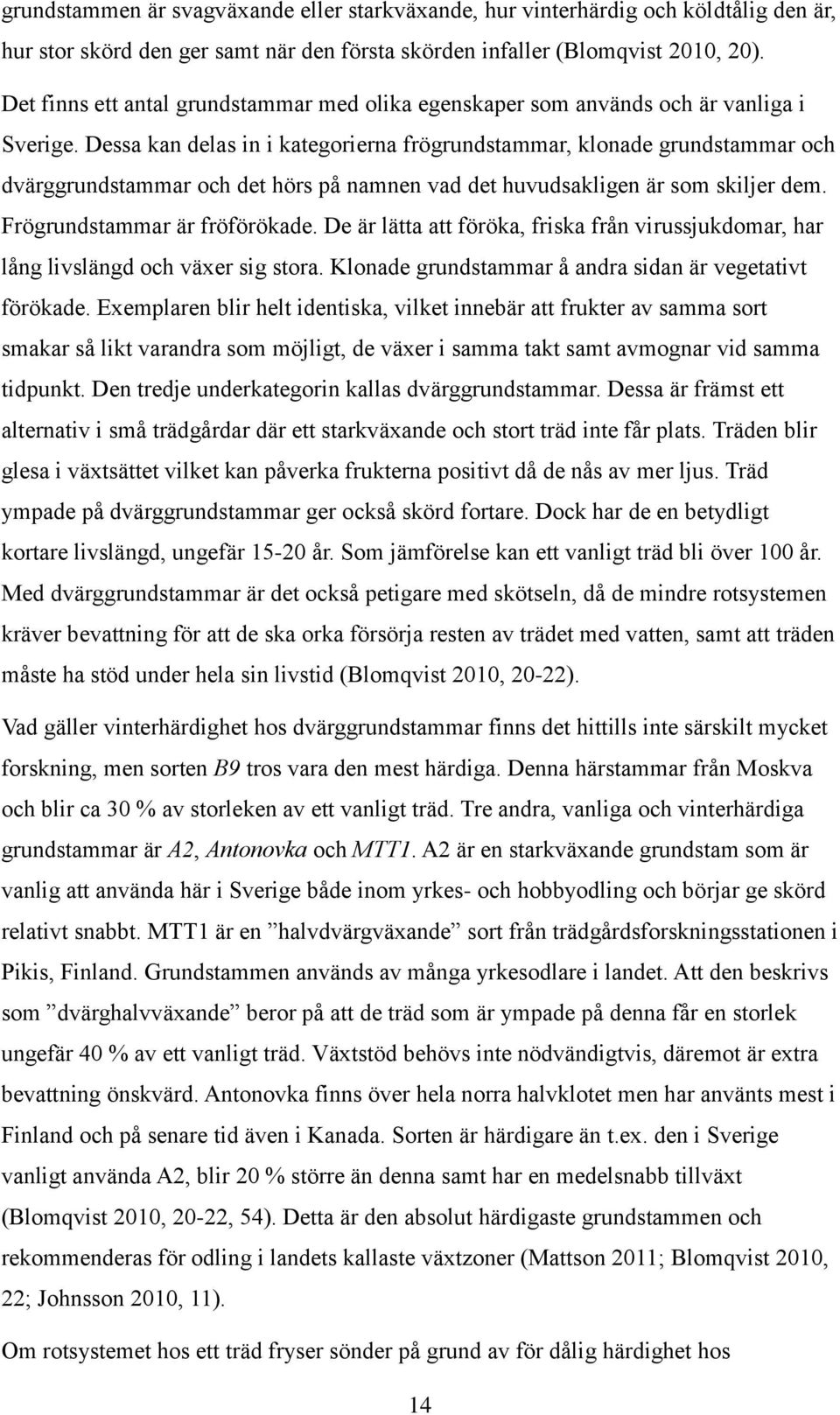 grundstammen är svagväxande eller starkväxande, hur vinterhärdig och köldtålig den är, hur stor skörd den ger samt när den första skörden infaller (Blomqvist 2010, 20).

Det finns ett antal grundstammar med olika egenskaper som används och är vanliga i Sverige. Dessa kan delas in i kategorierna frögrundstammar, klonade grundstammar och dvärggrundstammar och det hörs på namnen vad det huvudsakligen är som skiljer dem. Frögrundstammar är fröförökade. De är lätta att föröka, friska från virussjukdomar, har lång livslängd och växer sig stora. Klonade grundstammar å andra sidan är vegetativt förökade. Exemplaren blir helt identiska, vilket innebär att frukter av samma sort smakar så likt varandra som möjligt, de växer i samma takt samt avmognar vid samma tidpunkt. Den tredje underkategorin kallas dvärggrundstammar. Dessa är främst ett alternativ i små trädgårdar där ett starkväxande och stort träd inte får plats. Träden blir glesa i växtsättet vilket kan påverka frukterna positivt då de nås av mer ljus. Träd ympade på dvärggrundstammar ger också skörd fortare. Dock har de en betydligt kortare livslängd, ungefär 15-20 år. Som jämförelse kan ett vanligt träd bli över 100 år. Med dvärggrundstammar är det också petigare med skötseln, då de mindre rotsystemen kräver bevattning för att de ska orka försörja resten av trädet med vatten, samt att träden måste ha stöd under hela sin livstid (Blomqvist 2010, 20-22).

Vad gäller vinterhärdighet hos dvärggrundstammar finns det hittills inte särskilt mycket forskning, men sorten B9 tros vara den mest härdiga. Denna härstammar från Moskva och blir ca 30 % av storleken av ett vanligt träd. Tre andra, vanliga och vinterhärdiga grundstammar är A2, Antonovka och MTT1. A2 är en starkväxande grundstam som är vanlig att använda här i Sverige både inom yrkes- och hobbyodling och börjar ge skörd relativt snabbt. MTT1 är en ”halvdvärgväxande” sort från trädgårdsforskningsstationen i Pikis, Finland. Grundstammen används av många yrkesodlare i landet. Att den beskrivs som ”dvärghalvväxande” beror på att de träd som är ympade på denna får en storlek ungefär 40 % av ett vanligt träd. Växtstöd behövs inte nödvändigtvis, däremot är extra bevattning önskvärd. Antonovka finns över hela norra halvklotet men har använts mest i Finland och på senare tid även i Kanada. Sorten är härdigare än t.ex. den i Sverige vanligt använda A2, blir 20 % större än denna samt har en medelsnabb tillväxt (Blomqvist 2010, 20-22, 54). Detta är den absolut härdigaste grundstammen och rekommenderas för odling i landets kallaste växtzoner (Mattson 2011; Blomqvist 2010, 22; Johnsson 2010, 11).

Om rotsystemet hos ett träd fryser sönder på grund av för dålig härdighet hos

14